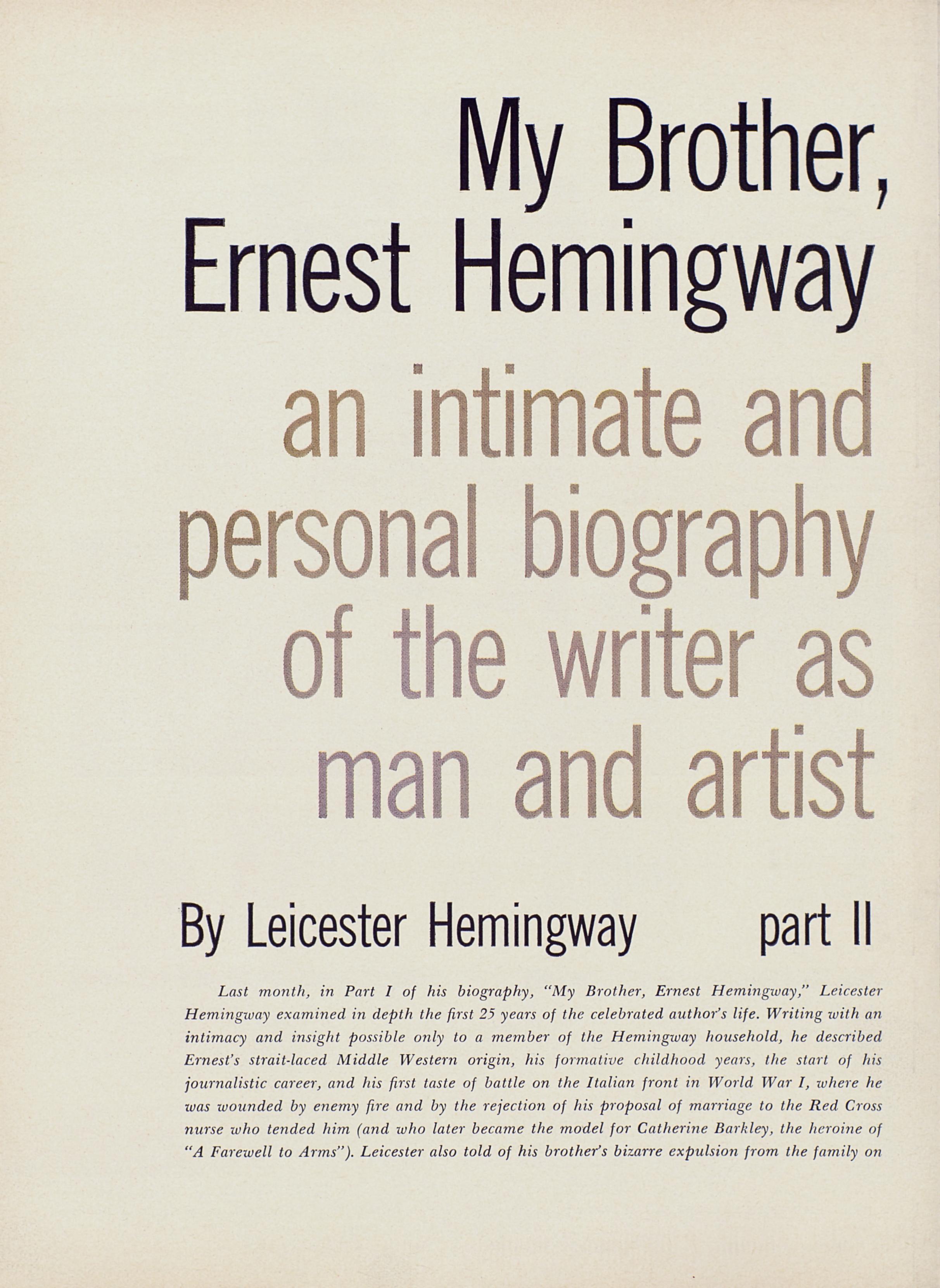 My Brother, Ernest Hemingway

an intimate and personal biography of the writer as man and artist

By Leicester Hemingway part II

Last month, in Part I of his biography, "My Brother, Ernest Hemingway," Leicester Hemingway examined in depth the first 25 years of the celebrated author's life. Writing with an intimacy and insight possible only to a member of the Hemingway household, he described Ernest's strait-laced Middle Western origin, his formative childhood years, the start of his journalistic career, and his first taste of battle on the Italian front in World War I, where he was wounded by enemy fire and by the rejection of his proposal of marriage to the Red Cross nurse who tended him (and who later became the model for Catherine Barkley, the heroine of "A Farewell to Arms"). Leicester also told of his brother's bizarre expulsion from the family on